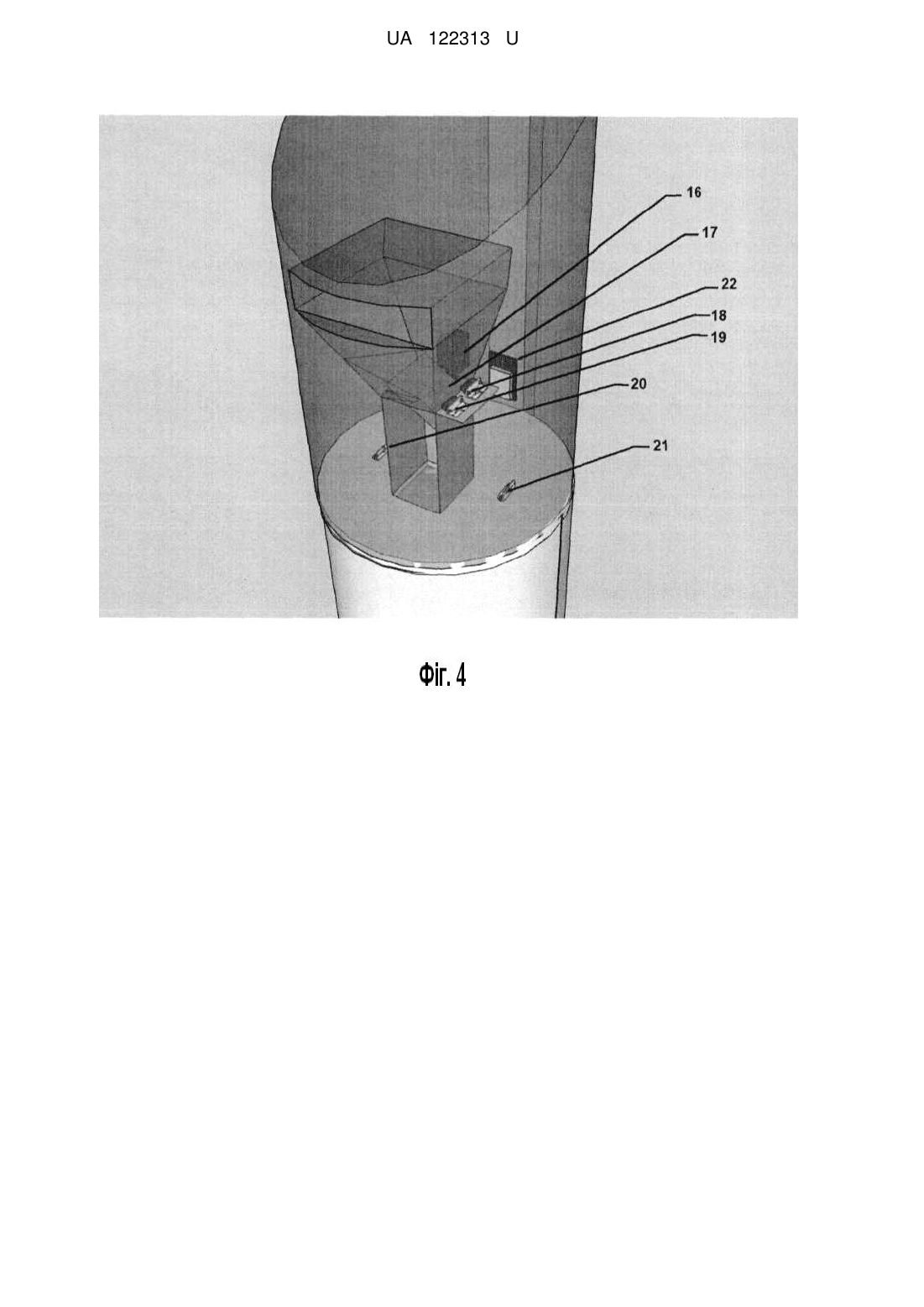 UA 122313 U

16
17
22
18
19
20
21

Фіг. 4